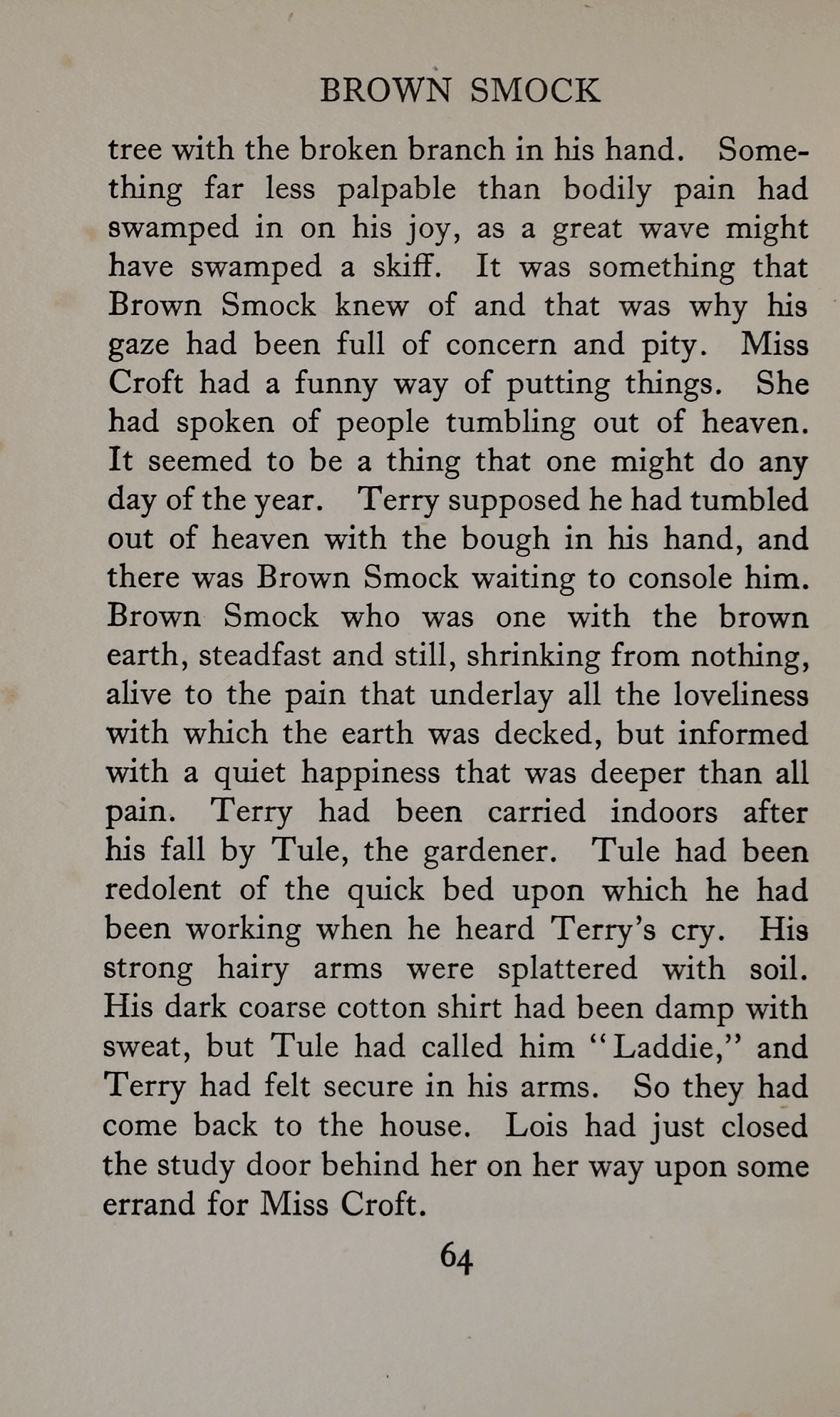 BROWN SMOCK

tree with the broken branch in his hand. Something far less palpable than bodily pain had swamped in on his joy, as a great wave might have swamped a skiff. It was something that Brown Smock knew of and that was why his gaze had been full of concern and pity. Miss Croft had a funny way of putting things. She had spoken of people tumbling out of heaven. It seemed to be a thing that one might do any day of the year. Terry supposed he had tumbled out of heaven with the bough in his hand, and there was Brown Smock waiting to console him. Brown Smock who was one with the brown earth, steadfast and still, shrinking from nothing, alive to the pain that underlay all the loveliness with which the earth was decked, but informed with a quiet happiness that was deeper than all pain. Terry had been carried indoors after his fall by Tule, the gardener. Tule had been redolent of the quick bed upon which he had been working when he heard Terry's cry. His strong hairy arms were splattered with soil. His dark coarse cotton shirt had been damp with sweat, but Tule had called him "Laddie," and Terry had felt secure in his arms. So they had come back to the house. Lois had just closed the study door behind her on her way upon some errand for Miss Croft.

64